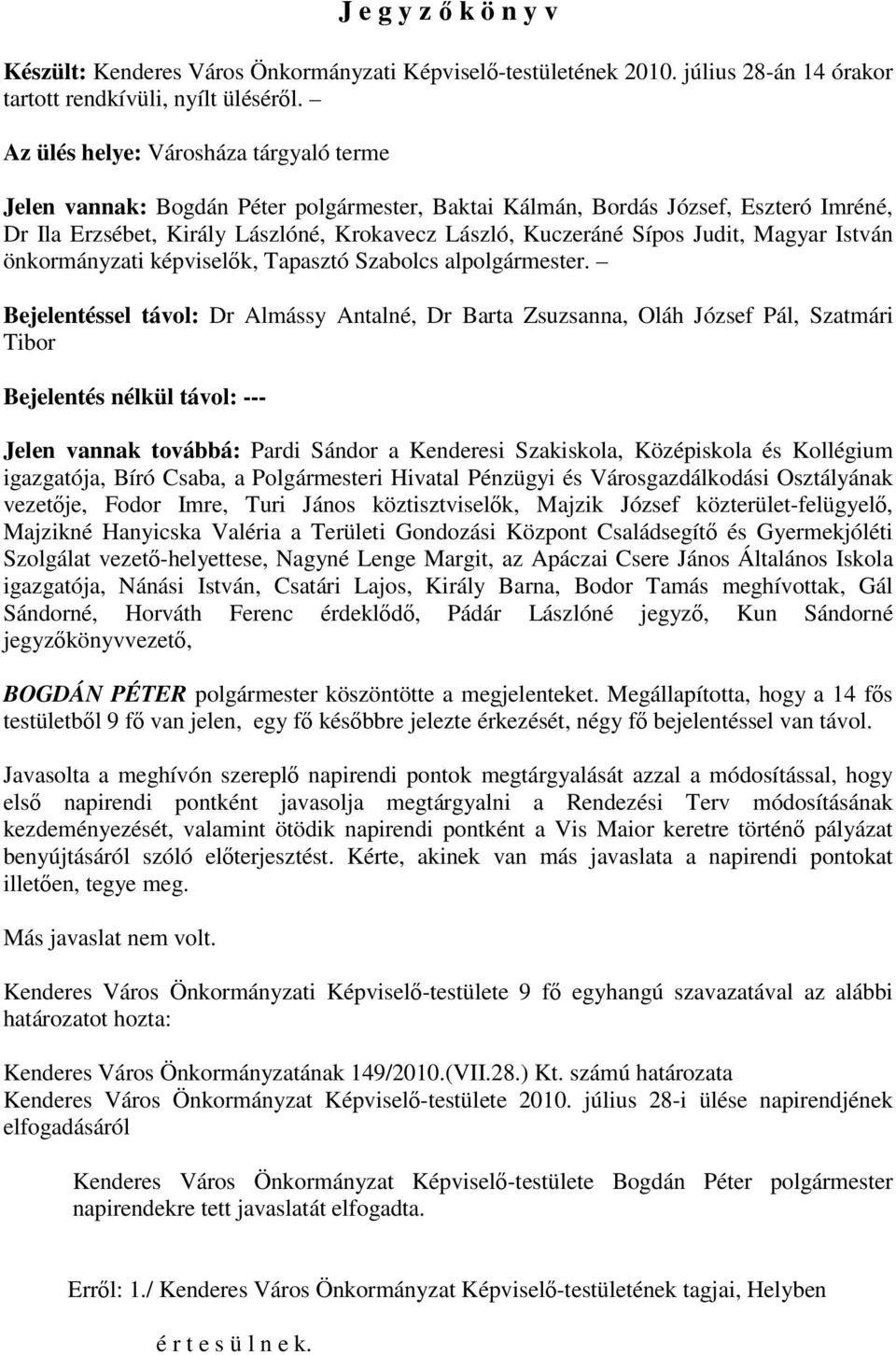 J e g y z ő k ö n y v

Készült: Kenderes Város Önkormányzati Képviselő-testületének 2010. július 28-án 14 órakor tartott rendkívüli, nyílt üléséről. –

Az ülés helye: Városháza tárgyaló terme

Jelen vannak: Bogdán Péter polgármester, Baktai Kálmán, Bordás József, Eszteró Imréné, Dr Ila Erzsébet, Király Lászlóné, Krokavecz László, Kuczeráné Sípos Judit, Magyar István önkormányzati képviselők, Tapasztó Szabolcs alpolgármester. –

Bejelentéssel távol: Dr Almássy Antalné, Dr Barta Zsuzsanna, Oláh József Pál, Szatmári Tibor

Bejelentés nélkül távol: ---

Jelen vannak továbbá: Pardi Sándor a Kenderesi Szakiskola, Középiskola és Kollégium igazgatója, Bíró Csaba, a Polgármesteri Hivatal Pénzügyi és Városgazdálkodási Osztályának vezetője, Fodor Imre, Turi János köztisztviselők, Majzik József közterület-felügyelő, Majzikné Hanyicska Valéria a Területi Gondozási Központ Családsegítő és Gyermekjóléti Szolgálat vezető-helyettese, Nagyné Lenge Margit, az Apáczai Csere János Általános Iskola igazgatója, Nánási István, Csatári Lajos, Király Barna, Bodor Tamás meghívottak, Gál Sándorné, Horváth Ferenc érdeklődő, Pádár Lászlóné jegyző, Kun Sándorné jegyzőkönyvvezető,

BOGDÁN PÉTER polgármester köszöntötte a megjelenteket. Megállapította, hogy a 14 fős testületből 9 fő van jelen, egy fő későbbre jelezte érkezését, négy fő bejelentéssel van távol.

Javasolta a meghívón szereplő napirendi pontok megtárgyalását azzal a módosítással, hogy első napirendi pontként javasolja megtárgyalni a Rendezési Terv módosításának kezdeményezését, valamint ötödik napirendi pontként a Vis Maior keretre történő pályázat benyújtásáról szóló előterjesztést. Kérte, akinek van más javaslata a napirendi pontokat illetően, tegye meg.

Más javaslat nem volt.

Kenderes Város Önkormányzati Képviselő-testülete 9 fő egyhangú szavazatával az alábbi határozatot hozta:

Kenderes Város Önkormányzatának 149/2010.(VII.28.) Kt. számú határozata
Kenderes Város Önkormányzat Képviselő-testülete 2010. július 28-i ülése napirendjének elfogadásáról

Kenderes Város Önkormányzat Képviselő-testülete Bogdán Péter polgármester napirendekre tett javaslatát elfogadta.

Erről: 1./ Kenderes Város Önkormányzat Képviselő-testületének tagjai, Helyben

é r t e s ü l n e k.